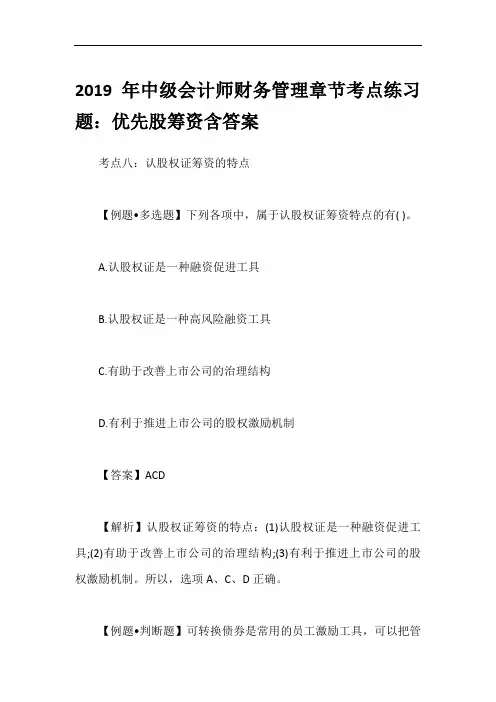 2019 年中级会计师财务管理章节考点练习题：优先股筹资含答案

考点八：认股权证筹资的特点

【例题•多选题】下列各项中，属于认股权证筹资特点的有( )。

A.认股权证是一种融资促进工具

B.认股权证是一种高风险融资工具

C.有助于改善上市公司的治理结构

D.有利于推进上市公司的股权激励机制

【答案】ACD

【解析】认股权证筹资的特点：(1)认股权证是一种融资促进工具;(2)有助于改善上市公司的治理结构;(3)有利于推进上市公司的股权激励机制。所以，选项 A、C、D 正确。

【例题•判断题】可转换债券是常用的员工激励工具，可以把管